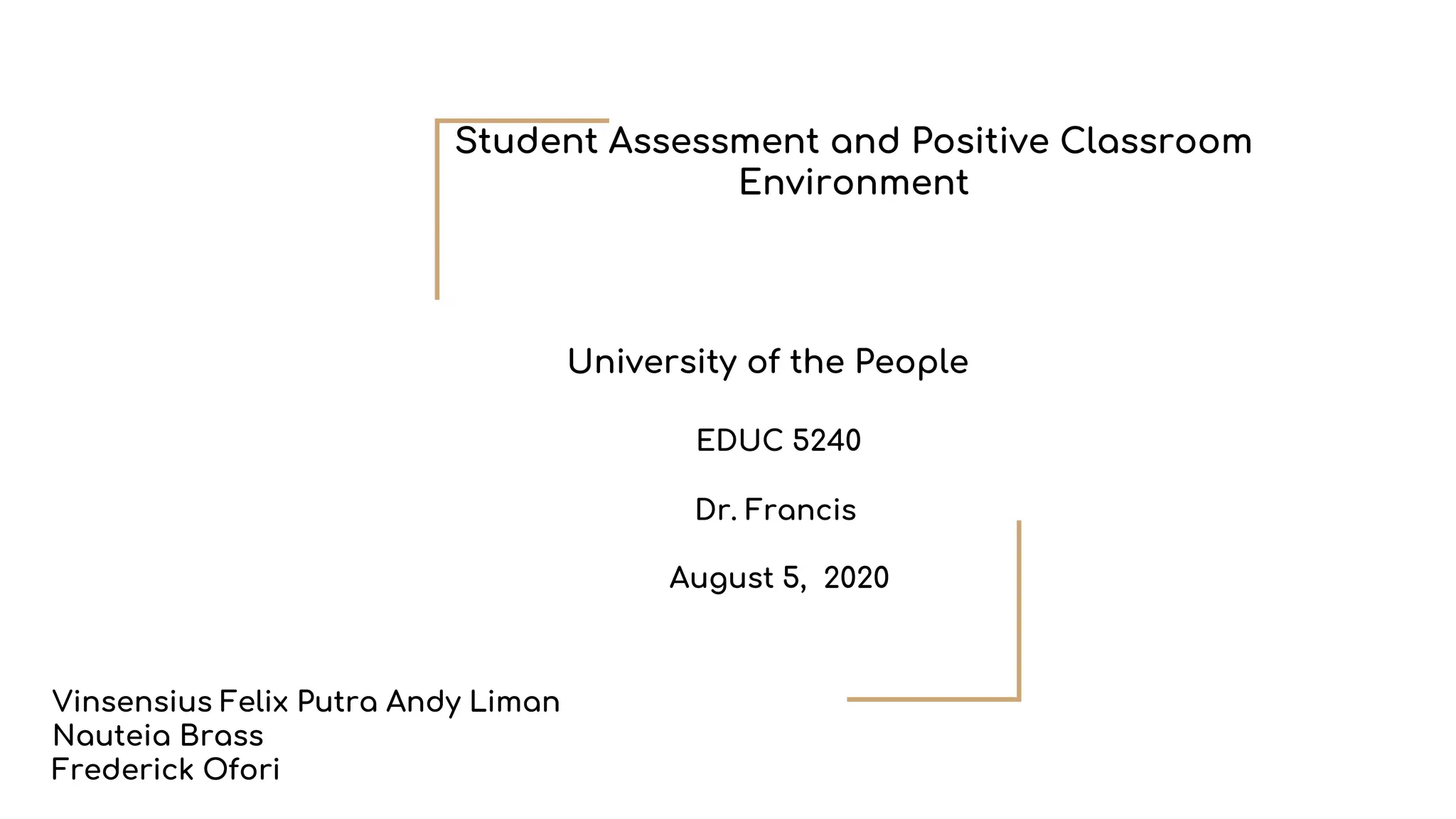 Student Assessment and Positive Classroom Environment

University of the People

EDUC 5240

Dr. Francis

August 5, 2020

Vinsensius Felix Putra Andy Liman
Nauteia Brass
Frederick Ofori